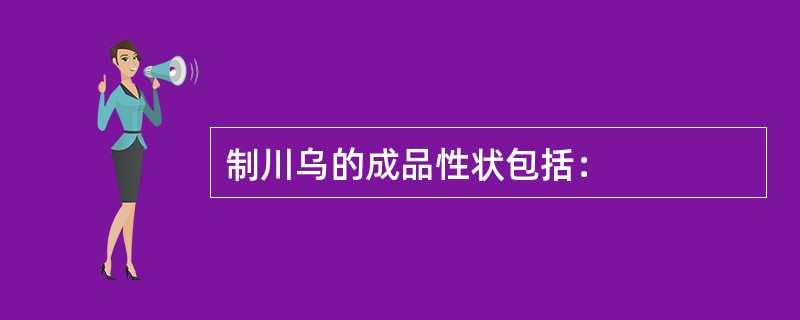 制川乌的成品性状包括：